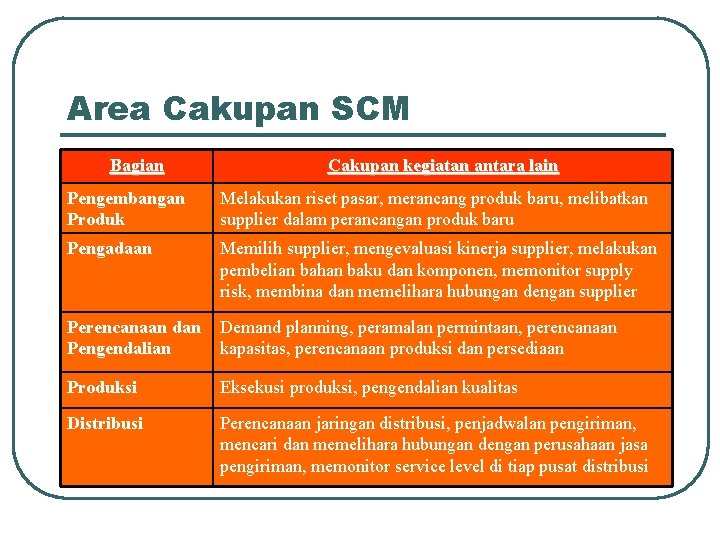 Area Cakupan SCM

| Bagian | Cakupan kegiatan antara lain |
|---|---|
| Pengembangan Produk | Melakukan riset pasar, merancang produk baru, melibatkan supplier dalam perancangan produk baru |
| Pengadaan | Memilih supplier, mengevaluasi kinerja supplier, melakukan pembelian bahan baku dan komponen, memonitor supply risk, membina dan memelihara hubungan dengan supplier |
| Perencanaan dan Pengendalian | Demand planning, peramalan permintaan, perencanaan kapasitas, perencanaan produksi dan persediaan |
| Produksi | Eksekusi produksi, pengendalian kualitas |
| Distribusi | Perencanaan jaringan distribusi, penjadwalan pengiriman, mencari dan memelihara hubungan dengan perusahaan jasa pengiriman, memonitor service level di tiap pusat distribusi |